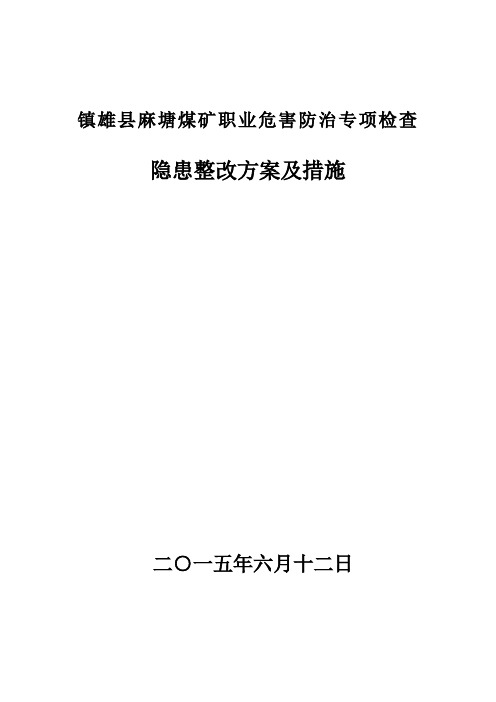 镇雄县麻塘煤矿职业危害防治专项检查

隐患整改方案及措施

二〇一五年六月十二日